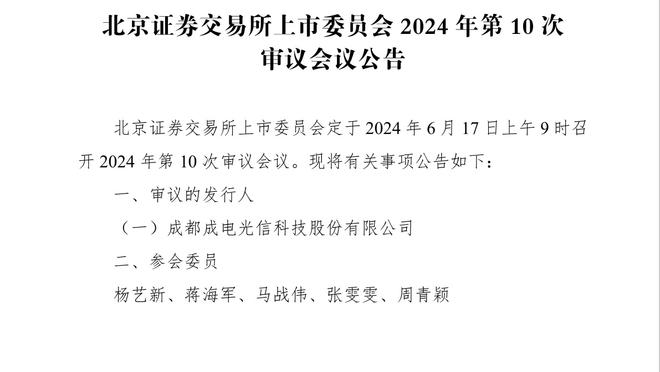 北京证券交易所上市委员会 2024 年第 10 次审议会议公告

北京证券交易所上市委员会定于 2024 年 6 月 17 日上午 9 时召开 2024 年第 10 次审议会议。现将有关事项公告如下：

一、审议的发行人

（一）成都成电光信科技股份有限公司

二、参会委员

杨艺新、蒋海军、马战伟、张雯雯、周青颖